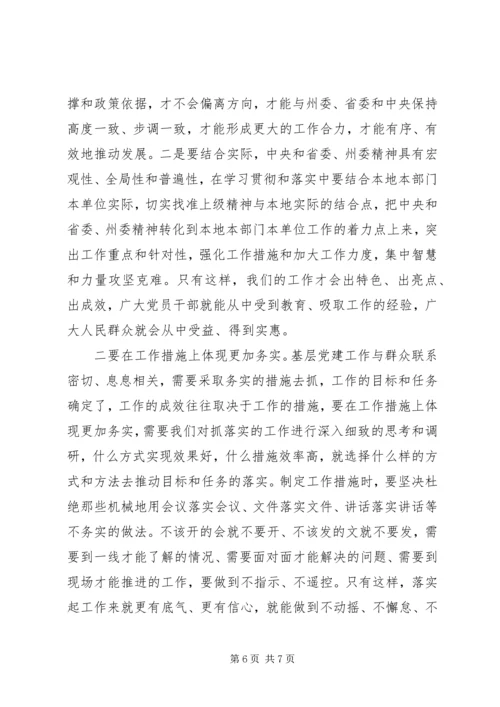 撑和政策依据，才不会偏离方向，才能与州委、省委和中央保持高度一致、步调一致，才能形成更大的工作合力，才能有序、有效地推动发展。二是要结合实际，中央和省委、州委精神具有宏观性、全局性和普遍性，在学习贯彻和落实中要结合本地本部门本单位实际，切实找准上级精神与本地实际的结合点，把中央和省委、州委精神转化到本地本部门本单位工作的着力点上来，突出工作重点和针对性，强化工作措施和加大工作力度，集中智慧和力量攻坚克难。只有这样，我们的工作才会出特色、出亮点、出成效，广大党员干部就能从中受到教育、吸取工作的经验，广大人民群众就会从中受益、得到实惠。

二要在工作措施上体现更加务实。基层党建工作与群众联系密切、息息相关，需要采取务实的措施去抓，工作的目标和任务确定了，工作的成效往往取决于工作的措施，要在工作措施上体现更加务实，需要我们对抓落实的工作进行深入细致的思考和调研，什么方式实现效果好，什么措施效率高，就选择什么样的方式和方法去推动目标和任务的落实。制定工作措施时，要坚决杜绝那些机械地用会议落实会议、文件落实文件、讲话落实讲话等不务实的做法。不该开的会就不要开、不该发的文就不要发，需要到一线才能了解的情况、需要面对面才能解决的问题、需要到现场才能推进的工作，要做到不指示、不遥控。只有这样，落实起工作来就更有底气、更有信心，就能做到不动摇、不懈怠、不

第 6 页 共 7 页